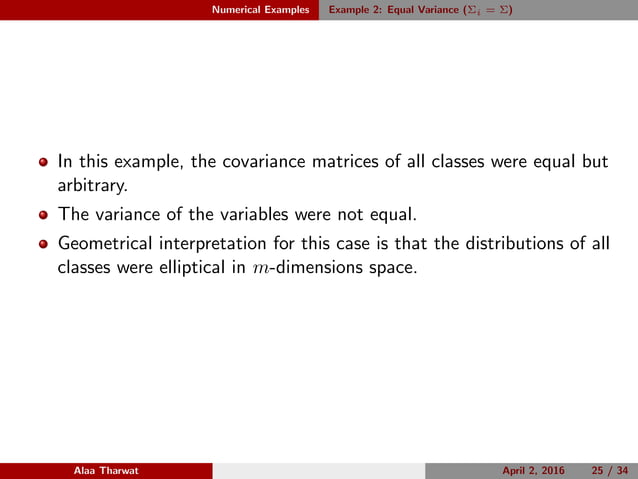 Numerical Examples   Example 2: Equal Variance ($\Sigma_i = \Sigma$)

- In this example, the covariance matrices of all classes were equal but arbitrary.
- The variance of the variables were not equal.
- Geometrical interpretation for this case is that the distributions of all classes were elliptical in $m$-dimensions space.

Alaa Tharwat   April 2, 2016   25 / 34